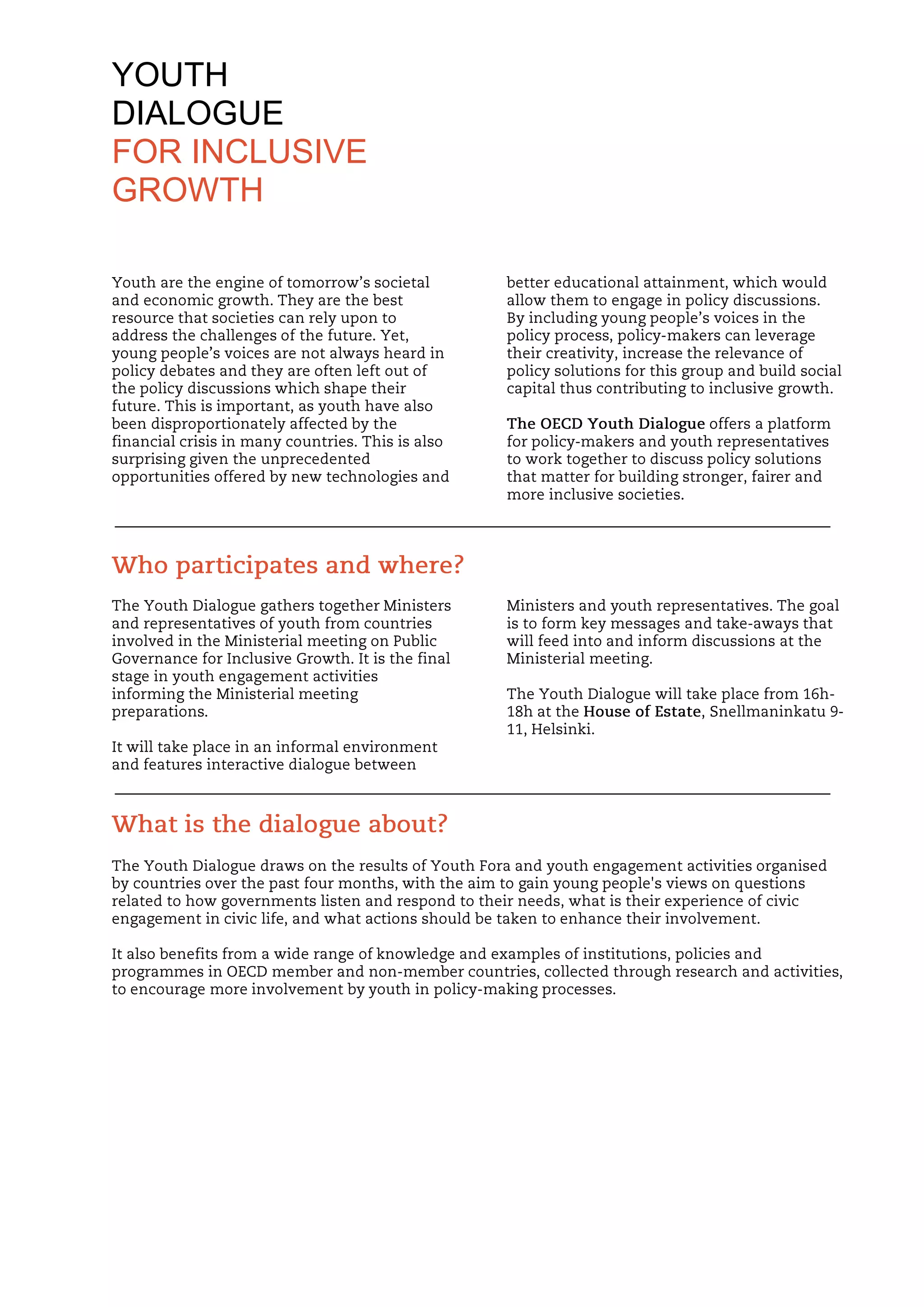 YOUTH
DIALOGUE
FOR INCLUSIVE
GROWTH

Youth are the engine of tomorrow's societal and economic growth. They are the best resource that societies can rely upon to address the challenges of the future. Yet, young people's voices are not always heard in policy debates and they are often left out of the policy discussions which shape their future. This is important, as youth have also been disproportionately affected by the financial crisis in many countries. This is also surprising given the unprecedented opportunities offered by new technologies and better educational attainment, which would allow them to engage in policy discussions. By including young people's voices in the policy process, policy-makers can leverage their creativity, increase the relevance of policy solutions for this group and build social capital thus contributing to inclusive growth.

The OECD Youth Dialogue offers a platform for policy-makers and youth representatives to work together to discuss policy solutions that matter for building stronger, fairer and more inclusive societies.

Who participates and where?

The Youth Dialogue gathers together Ministers and representatives of youth from countries involved in the Ministerial meeting on Public Governance for Inclusive Growth. It is the final stage in youth engagement activities informing the Ministerial meeting preparations.

It will take place in an informal environment and features interactive dialogue between Ministers and youth representatives. The goal is to form key messages and take-aways that will feed into and inform discussions at the Ministerial meeting.

The Youth Dialogue will take place from 16h-18h at the House of Estate, Snellmaninkatu 9-11, Helsinki.

What is the dialogue about?

The Youth Dialogue draws on the results of Youth Fora and youth engagement activities organised by countries over the past four months, with the aim to gain young people's views on questions related to how governments listen and respond to their needs, what is their experience of civic engagement in civic life, and what actions should be taken to enhance their involvement.

It also benefits from a wide range of knowledge and examples of institutions, policies and programmes in OECD member and non-member countries, collected through research and activities, to encourage more involvement by youth in policy-making processes.